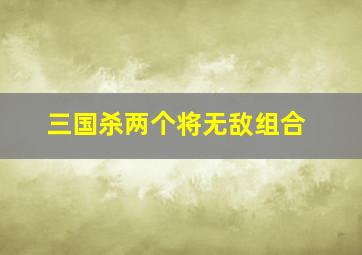 三国杀两个将无敌组合